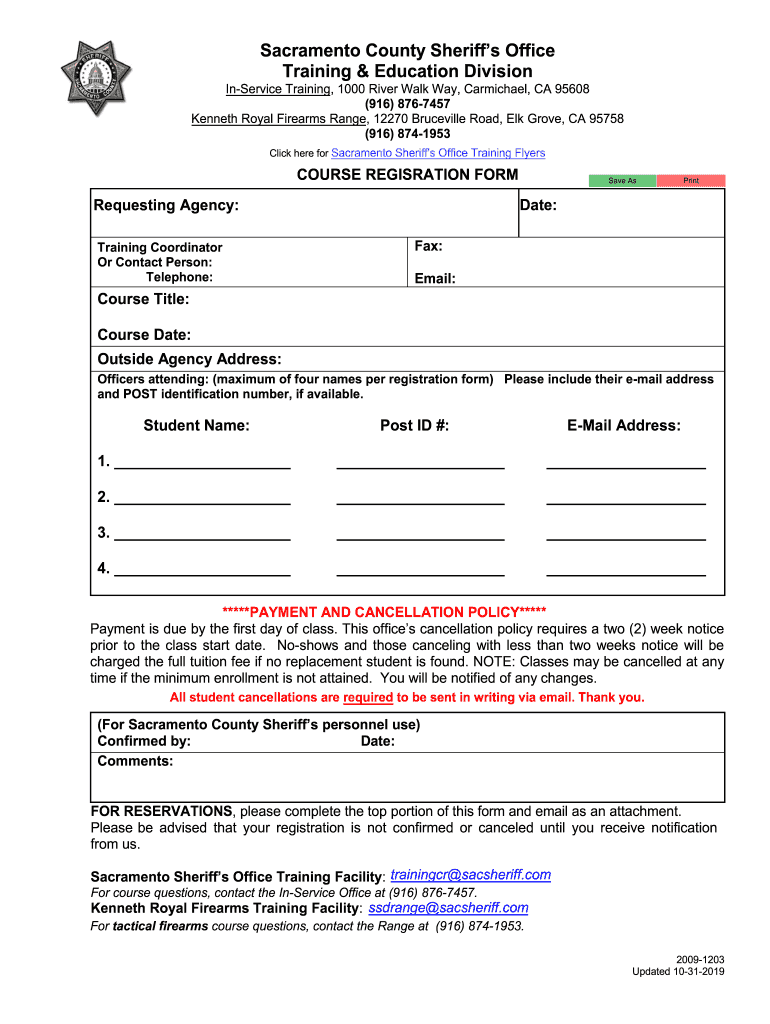 Sacramento County Sheriff's Office
Training & Education Division
In-Service Training, 1000 River Walk Way, Carmichael, CA 95608
(916) 876-7457
Kenneth Royal Firearms Range, 12270 Bruceville Road, Elk Grove, CA 95758
(916) 874-1953
Click here for Sacramento Sheriff's Office Training Flyers

COURSE REGISRATION FORM

Save As Print

Requesting Agency:

Date:

Training Coordinator
Or Contact Person:
Telephone:

Fax:

Email:

Course Title:

Course Date:

Outside Agency Address:

Officers attending: (maximum of four names per registration form) Please include their e-mail address and POST identification number, if available.

Student Name: Post ID #: E-Mail Address:

1. ____________________ ____________________ ____________________

2. ____________________ ____________________ ____________________

3. ____________________ ____________________ ____________________

4. ____________________ ____________________ ____________________

*****PAYMENT AND CANCELLATION POLICY*****
Payment is due by the first day of class. This office's cancellation policy requires a two (2) week notice prior to the class start date. No-shows and those canceling with less than two weeks notice will be charged the full tuition fee if no replacement student is found. NOTE: Classes may be cancelled at any time if the minimum enrollment is not attained. You will be notified of any changes.
All student cancellations are required to be sent in writing via email. Thank you.

(For Sacramento County Sheriff's personnel use)
Confirmed by: Date:
Comments:

FOR RESERVATIONS, please complete the top portion of this form and email as an attachment. Please be advised that your registration is not confirmed or canceled until you receive notification from us.

Sacramento Sheriff's Office Training Facility: trainingcr@sacsheriff.com
For course questions, contact the In-Service Office at (916) 876-7457.
Kenneth Royal Firearms Training Facility: ssdrange@sacsheriff.com
For tactical firearms course questions, contact the Range at (916) 874-1953.

2009-1203
Updated 10-31-2019